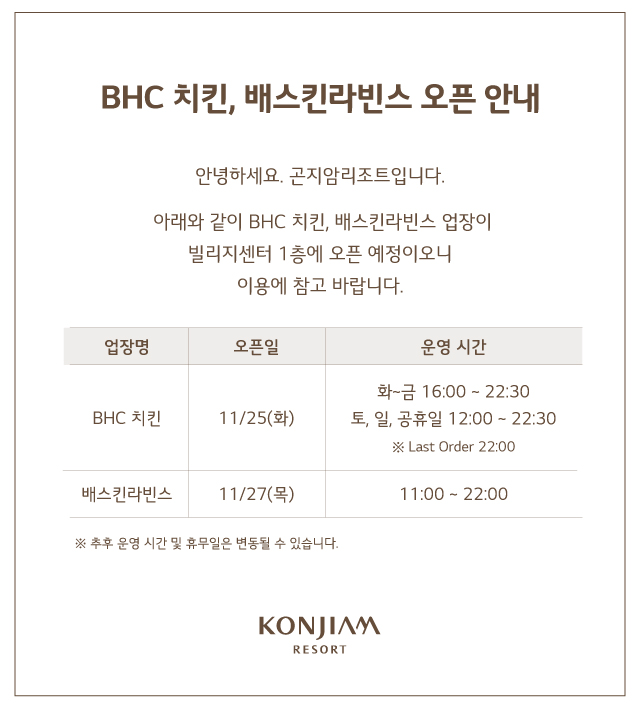 BHC 치킨, 배스킨라빈스 오픈 안내

안녕하세요. 곤지암리조트입니다.

아래와 같이 BHC 치킨, 배스킨라빈스 업장이 빌리지센터 1층에 오픈 예정이오니 이용에 참고 바랍니다.

| 업장명 | 오픈일 | 운영 시간 |
|---|---|---|
| BHC 치킨 | 11/25(화) | 화~금 16:00 ~ 22:30 토, 일, 공휴일 12:00 ~ 22:30 ※ Last Order 22:00 |
| 배스킨라빈스 | 11/27(목) | 11:00 ~ 22:00 |

※ 추후 운영 시간 및 휴무일은 변동될 수 있습니다.

KONJIAM
RESORT